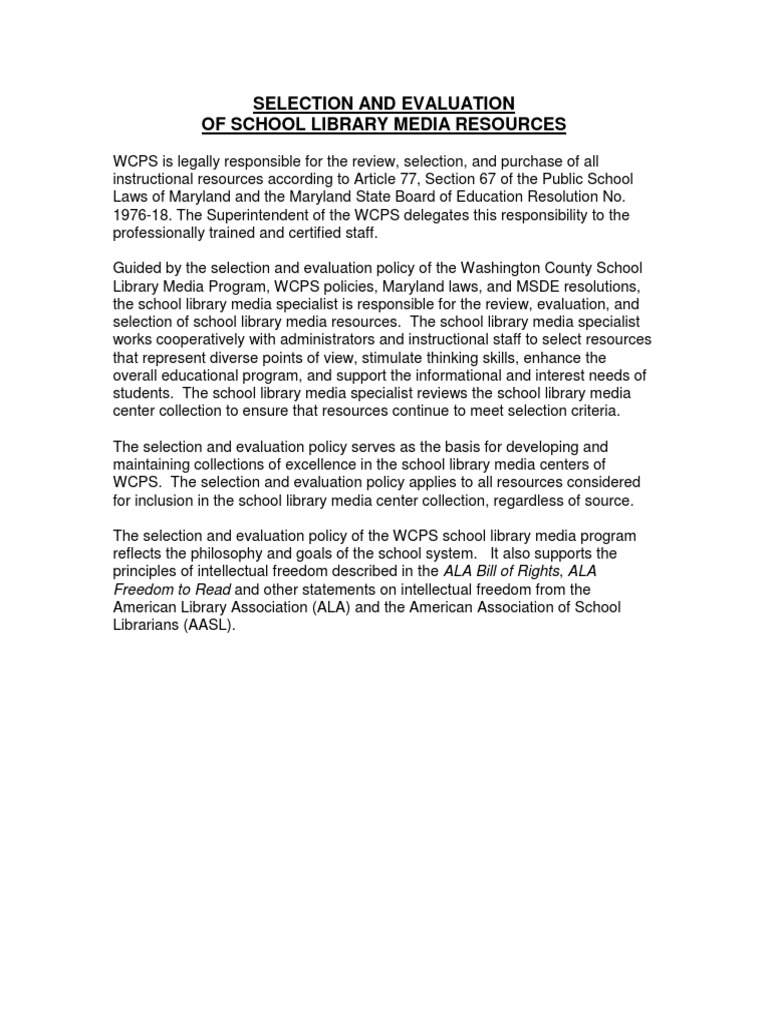 SELECTION AND EVALUATION
OF SCHOOL LIBRARY MEDIA RESOURCES

WCPS is legally responsible for the review, selection, and purchase of all instructional resources according to Article 77, Section 67 of the Public School Laws of Maryland and the Maryland State Board of Education Resolution No. 1976-18. The Superintendent of the WCPS delegates this responsibility to the professionally trained and certified staff.

Guided by the selection and evaluation policy of the Washington County School Library Media Program, WCPS policies, Maryland laws, and MSDE resolutions, the school library media specialist is responsible for the review, evaluation, and selection of school library media resources. The school library media specialist works cooperatively with administrators and instructional staff to select resources that represent diverse points of view, stimulate thinking skills, enhance the overall educational program, and support the informational and interest needs of students. The school library media specialist reviews the school library media center collection to ensure that resources continue to meet selection criteria.

The selection and evaluation policy serves as the basis for developing and maintaining collections of excellence in the school library media centers of WCPS. The selection and evaluation policy applies to all resources considered for inclusion in the school library media center collection, regardless of source.

The selection and evaluation policy of the WCPS school library media program reflects the philosophy and goals of the school system. It also supports the principles of intellectual freedom described in the ALA Bill of Rights, ALA Freedom to Read and other statements on intellectual freedom from the American Library Association (ALA) and the American Association of School Librarians (AASL).